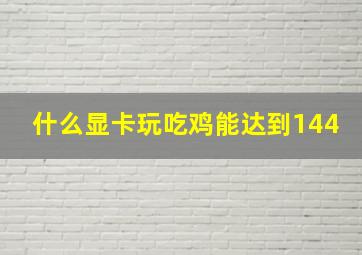 什么显卡玩吃鸡能达到144